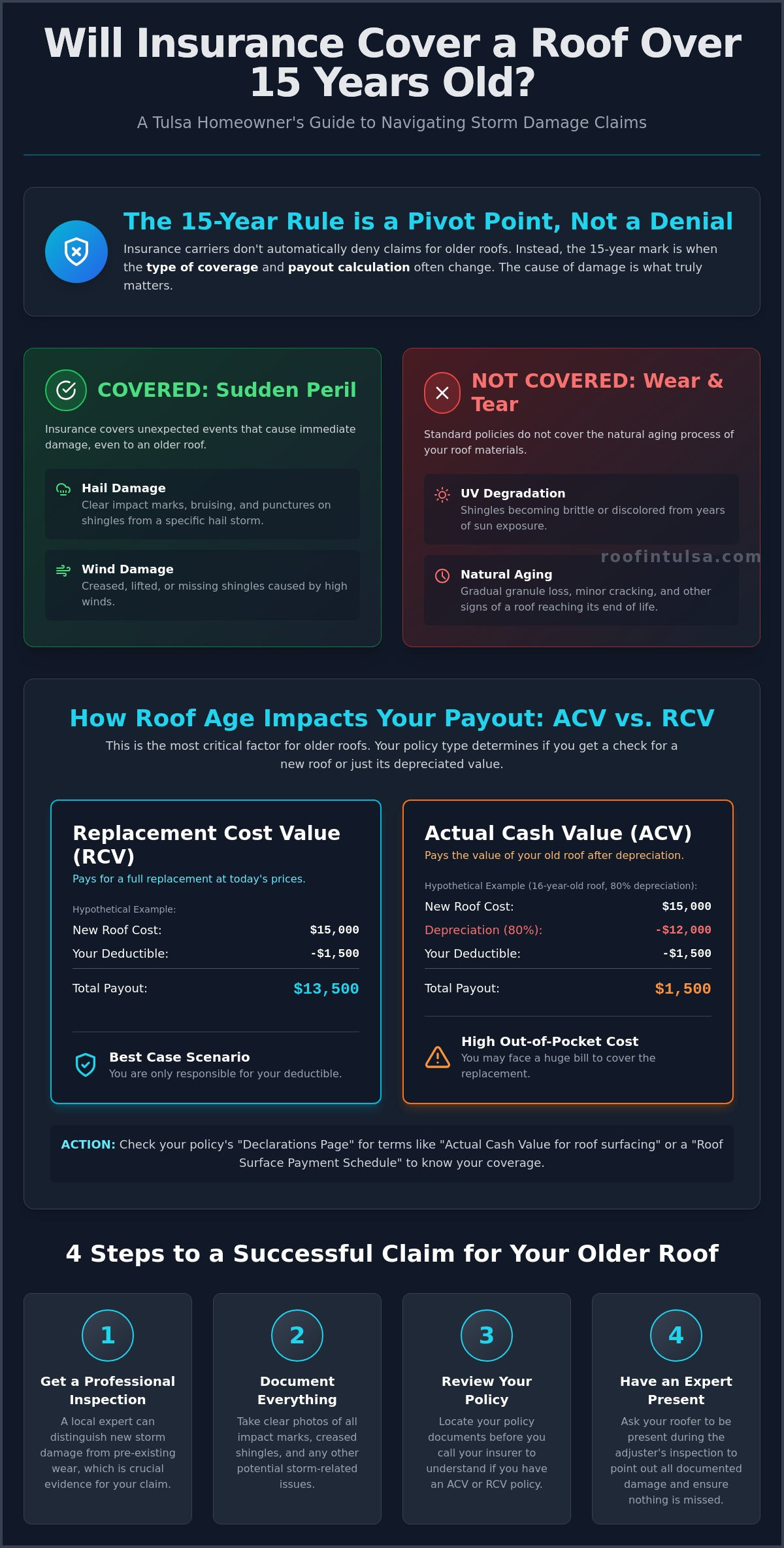 Will Insurance Cover a Roof Over 15 Years Old?

A Tulsa Homeowner's Guide to Navigating Storm Damage Claims

The 15-Year Rule is a Pivot Point, Not a Denial

Insurance carriers don't automatically deny claims for older roofs. Instead, the 15-year mark is when the type of coverage and payout calculation often change. The cause of damage is what truly matters.

COVERED: Sudden Peril

Insurance covers unexpected events that cause immediate damage, even to an older roof.

Hail Damage
Clear impact marks, bruising, and punctures on shingles from a specific hail storm.

Wind Damage
Creased, lifted, or missing shingles caused by high winds.

NOT COVERED: Wear & Tear

Standard policies do not cover the natural aging process of your roof materials.

UV Degradation
Shingles becoming brittle or discolored from years of sun exposure.

Natural Aging
Gradual granule loss, minor cracking, and other signs of a roof reaching its end of life.

How Roof Age Impacts Your Payout: ACV vs. RCV

This is the most critical factor for older roofs. Your policy type determines if you get a check for a new roof or just its depreciated value.

Replacement Cost Value (RCV)
Pays for a full replacement at today's prices.

Hypothetical Example:
New Roof Cost: $15,000
Your Deductible: -$1,500
Total Payout: $13,500

Best Case Scenario
You are only responsible for your deductible.

Actual Cash Value (ACV)
Pays the value of your old roof after depreciation.

Hypothetical Example (16-year-old roof, 80% depreciation):
New Roof Cost: $15,000
Depreciation (80%): -$12,000
Your Deductible: -$1,500
Total Payout: $1,500

High Out-of-Pocket Cost
You may face a huge bill to cover the replacement.

ACTION: Check your policy's "Declarations Page" for terms like "Actual Cash Value for roof surfacing" or a "Roof Surface Payment Schedule" to know your coverage.

4 Steps to a Successful Claim for Your Older Roof

1
Get a Professional Inspection
A local expert can distinguish new storm damage from pre-existing wear, which is crucial evidence for your claim.

2
Document Everything
Take clear photos of all impact marks, creased shingles, and any other potential storm-related issues.

3
Review Your Policy
Locate your policy documents before you call your insurer to understand if you have an ACV or RCV policy.

4
Have an Expert Present
Ask your roofer to be present during the adjuster's inspection to point out all documented damage and ensure nothing is missed.

roofintulsa.com